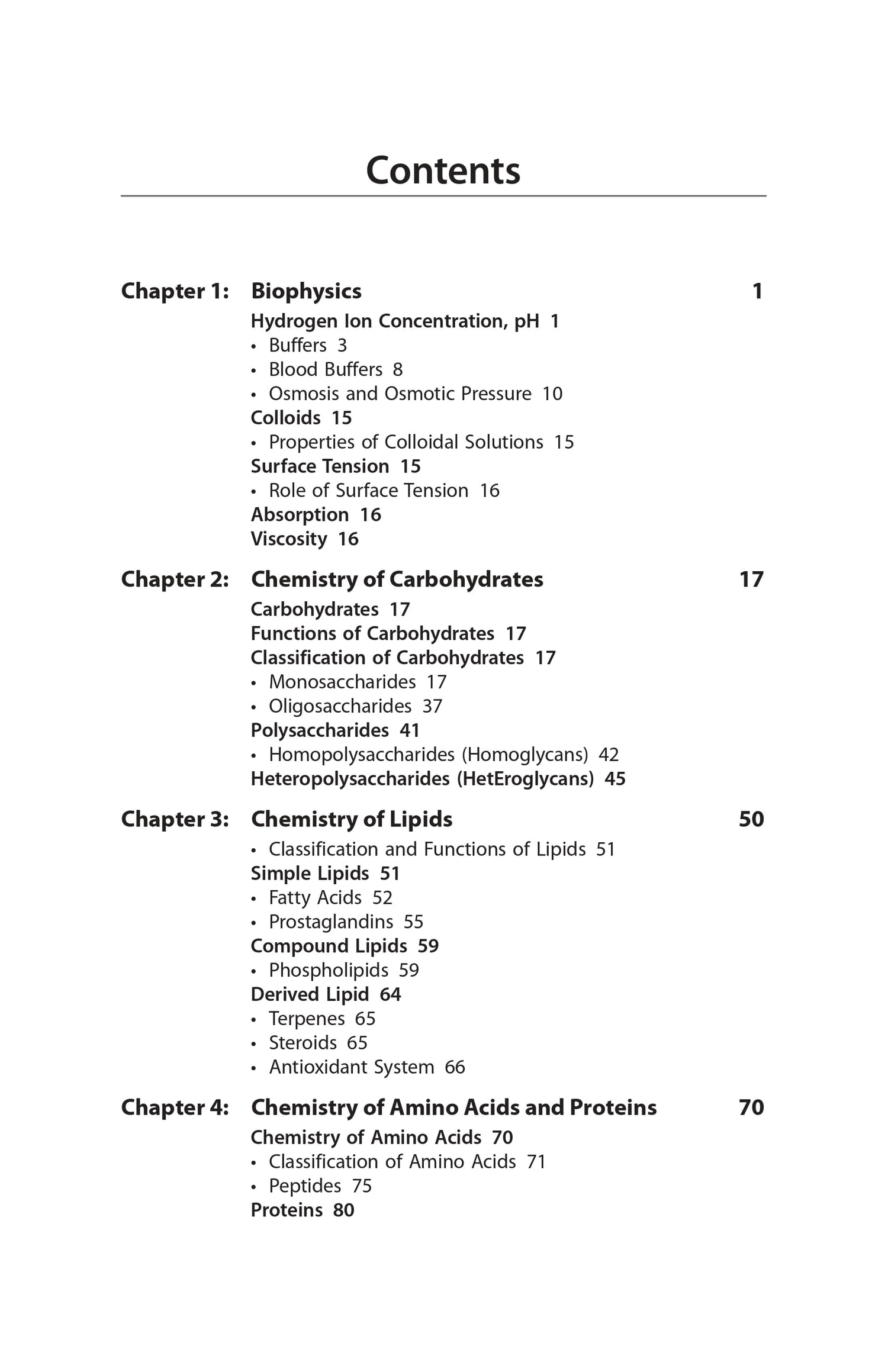 Contents

Chapter 1: Biophysics 1

Hydrogen Ion Concentration, pH 1
• Buffers 3
• Blood Buffers 8
• Osmosis and Osmotic Pressure 10
Colloids 15
• Properties of Colloidal Solutions 15
Surface Tension 15
• Role of Surface Tension 16
Absorption 16
Viscosity 16

Chapter 2: Chemistry of Carbohydrates 17

Carbohydrates 17
Functions of Carbohydrates 17
Classification of Carbohydrates 17
• Monosaccharides 17
• Oligosaccharides 37
Polysaccharides 41
• Homopolysaccharides (Homoglycans) 42
Heteropolysaccharides (HetEroglycans) 45

Chapter 3: Chemistry of Lipids 50

• Classification and Functions of Lipids 51
Simple Lipids 51
• Fatty Acids 52
• Prostaglandins 55
Compound Lipids 59
• Phospholipids 59
Derived Lipid 64
• Terpenes 65
• Steroids 65
• Antioxidant System 66

Chapter 4: Chemistry of Amino Acids and Proteins 70

Chemistry of Amino Acids 70
• Classification of Amino Acids 71
• Peptides 75
Proteins 80